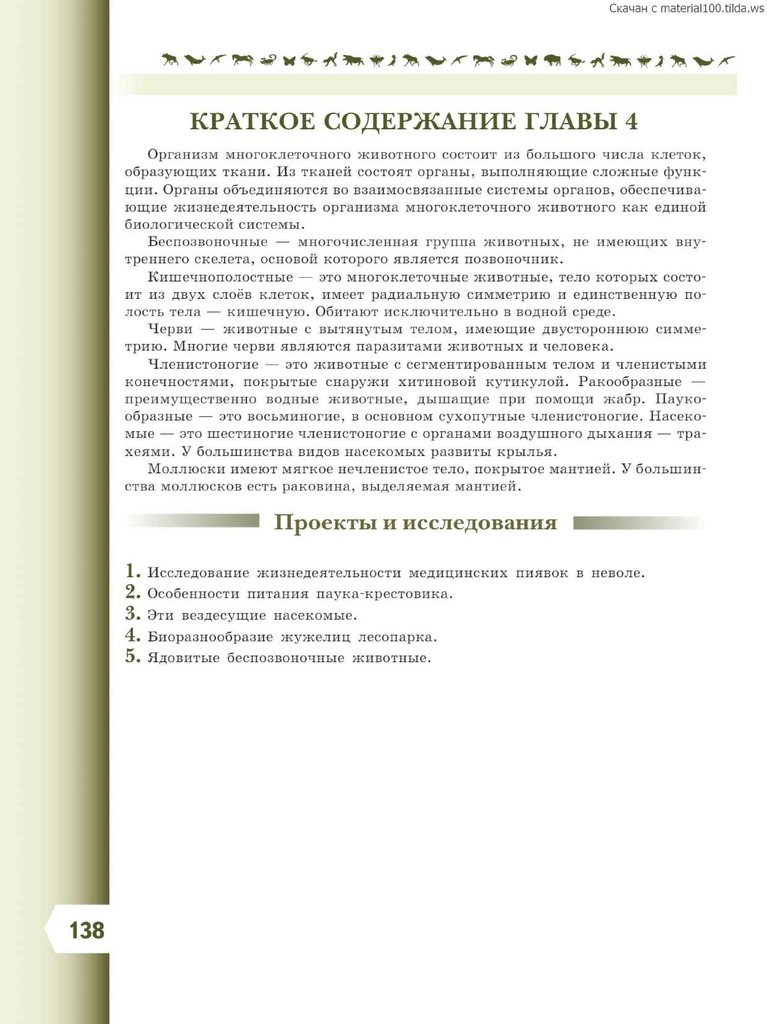 Скачан с material100.tilda.ws

КРАТКОЕ СОДЕРЖАНИЕ ГЛАВЫ 4

Организм многоклеточного животного состоит из большого числа клеток, образующих ткани. Из тканей состоят органы, выполняющие сложные функции. Органы объединяются во взаимосвязанные системы органов, обеспечивающие жизнедеятельность организма многоклеточного животного как единой биологической системы.

Беспозвоночные — многочисленная группа животных, не имеющих внутреннего скелета, основой которого является позвоночник.

Кишечнополостные — это многоклеточные животные, тело которых состоит из двух слоёв клеток, имеет радиальную симметрию и единственную полость тела — кишечную. Обитают исключительно в водной среде.

Черви — животные с вытянутым телом, имеющие двустороннюю симметрию. Многие черви являются паразитами животных и человека.

Членистоногие — это животные с сегментированным телом и членистыми конечностями, покрытые снаружи хитиновой кутикулой. Ракообразные — преимущественно водные животные, дышащие при помощи жабр. Паукообразные — это восьминогие, в основном сухопутные членистоногие. Насекомые — это шестиногие членистоногие с органами воздушного дыхания — трахеями. У большинства видов насекомых развиты крылья.

Моллюски имеют мягкое нечленистое тело, покрытое мантией. У большинства моллюсков есть раковина, выделяемая мантией.

Проекты и исследования

1. Исследование жизнедеятельности медицинских пиявок в неволе.
2. Особенности питания паука-крестовика.
3. Эти вездесущие насекомые.
4. Биоразнообразие жужелиц лесопарка.
5. Ядовитые беспозвоночные животные.

138